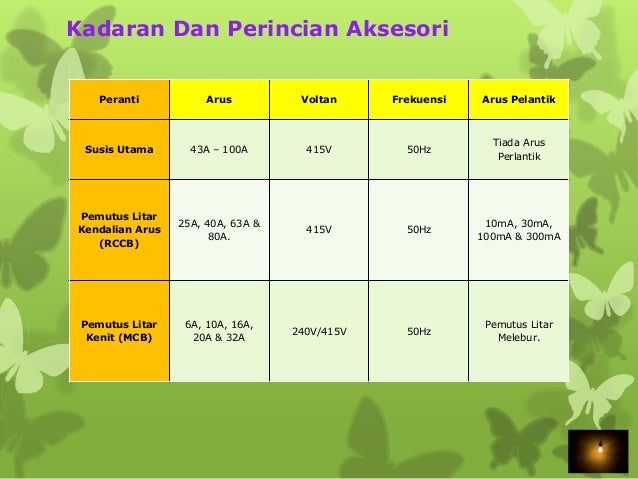 Kadaran Dan Perincian Aksesori

| Peranti | Arus | Voltan | Frekuensi | Arus Pelantik |
|---|---|---|---|---|
| Susis Utama | 43A – 100A | 415V | 50Hz | Tiada Arus Perlantik |
| Pemutus Litar Kendalian Arus (RCCB) | 25A, 40A, 63A & 80A. | 415V | 50Hz | 10mA, 30mA, 100mA & 300mA |
| Pemutus Litar Kenit (MCB) | 6A, 10A, 16A, 20A & 32A | 240V/415V | 50Hz | Pemutus Litar Melebur. |